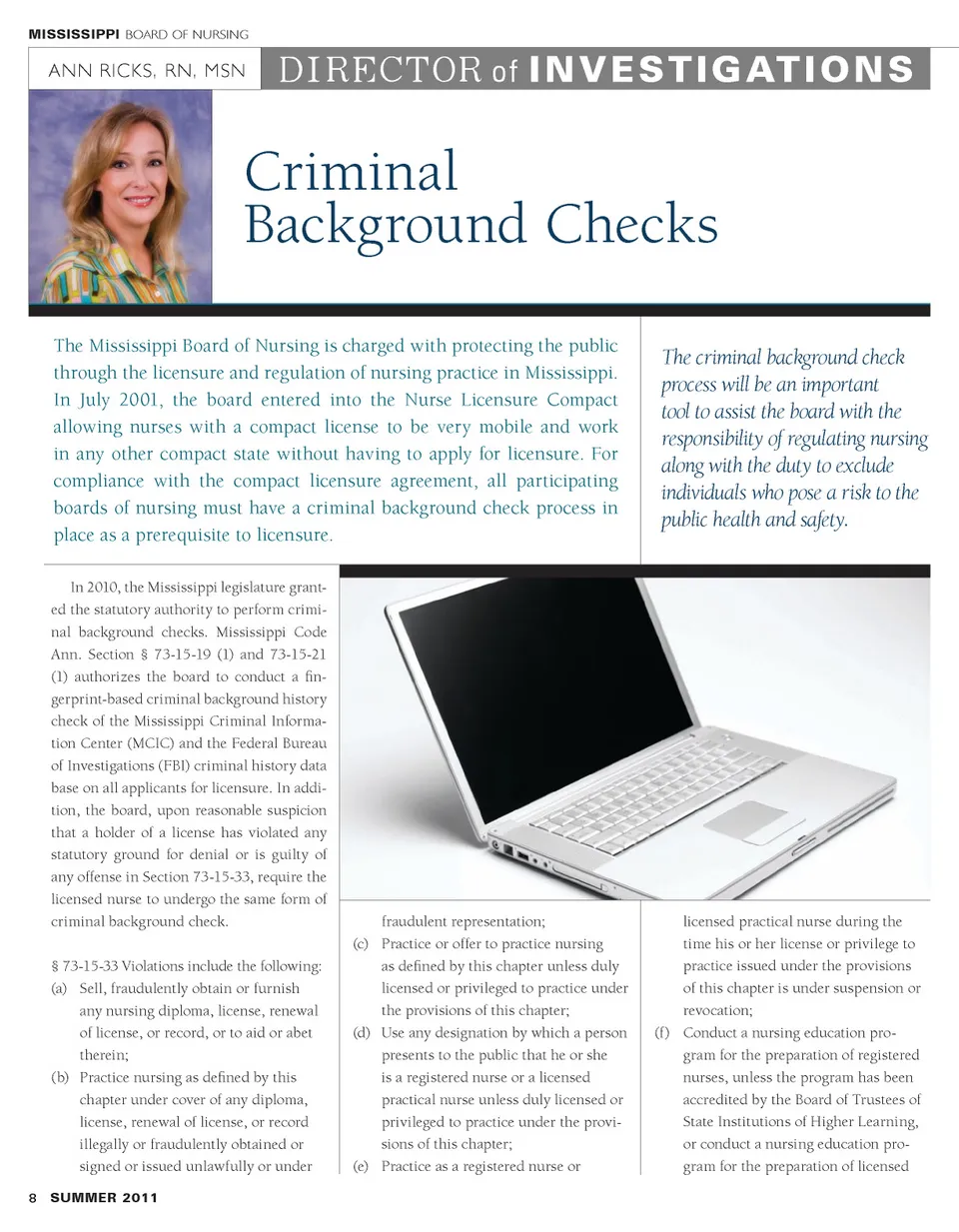 MISSISSIPPI BOARD OF NURSING

ANN RICKS, RN, MSN

DIRECTOR of INVESTIGATIONS

Criminal Background Checks

The Mississippi Board of Nursing is charged with protecting the public through the licensure and regulation of nursing practice in Mississippi. In July 2001, the board entered into the Nurse Licensure Compact allowing nurses with a compact license to be very mobile and work in any other compact state without having to apply for licensure. For compliance with the compact licensure agreement, all participating boards of nursing must have a criminal background check process in place as a prerequisite to licensure.

The criminal background check process will be an important tool to assist the board with the responsibility of regulating nursing along with the duty to exclude individuals who pose a risk to the public health and safety.

In 2010, the Mississippi legislature granted the statutory authority to perform criminal background checks. Mississippi Code Ann. Section § 73-15-19 (1) and 73-15-21 (1) authorizes the board to conduct a fingerprint-based criminal background history check of the Mississippi Criminal Information Center (MCIC) and the Federal Bureau of Investigations (FBI) criminal history data base on all applicants for licensure. In addition, the board, upon reasonable suspicion that a holder of a license has violated any statutory ground for denial or is guilty of any offense in Section 73-15-33, require the licensed nurse to undergo the same form of criminal background check.

§ 73-15-33 Violations include the following:
(a) Sell, fraudulently obtain or furnish any nursing diploma, license, renewal of license, or record, or to aid or abet therein;
(b) Practice nursing as defined by this chapter under cover of any diploma, license, renewal of license, or record illegally or fraudulently obtained or signed or issued unlawfully or under fraudulent representation;
(c) Practice or offer to practice nursing as defined by this chapter unless duly licensed or privileged to practice under the provisions of this chapter;
(d) Use any designation by which a person presents to the public that he or she is a registered nurse or a licensed practical nurse unless duly licensed or privileged to practice under the provisions of this chapter;
(e) Practice as a registered nurse or licensed practical nurse during the time his or her license or privilege to practice issued under the provisions of this chapter is under suspension or revocation;
(f) Conduct a nursing education program for the preparation of registered nurses, unless the program has been accredited by the Board of Trustees of State Institutions of Higher Learning, or conduct a nursing education program for the preparation of licensed

8 SUMMER 2011